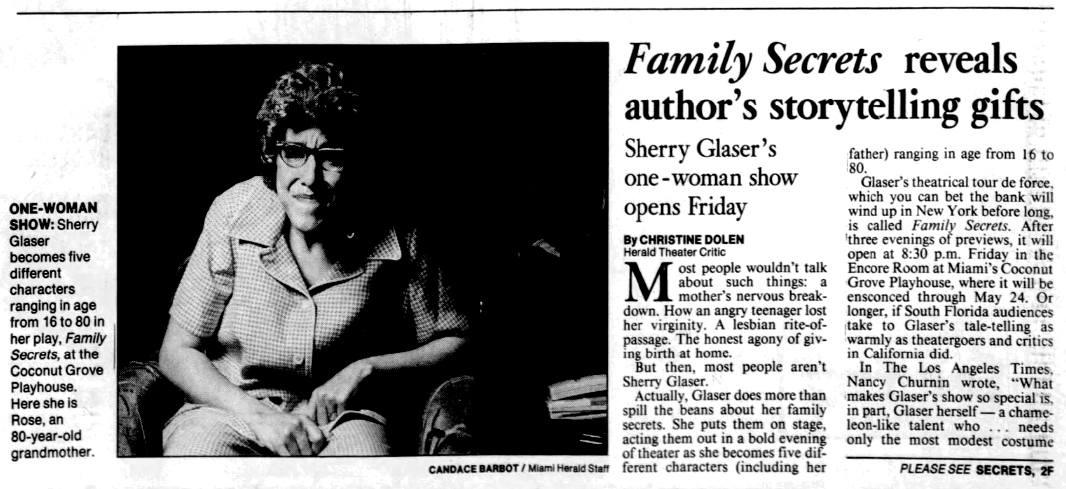 ONE-WOMAN SHOW: Sherry Glaser becomes five different characters ranging in age from 16 to 80 in her play, Family Secrets, at the Coconut Grove Playhouse. Here she is Rose, an 80-year-old grandmother.

CANDACE BARBOT / Miami Herald Staff

Family Secrets reveals author's storytelling gifts

Sherry Glaser's one-woman show opens Friday

By CHRISTINE DOLEN
Herald Theater Critic

Most people wouldn't talk about such things: a mother's nervous breakdown. How an angry teenager lost her virginity. A lesbian rite-of-passage. The honest agony of giving birth at home.

But then, most people aren't Sherry Glaser.

Actually, Glaser does more than spill the beans about her family secrets. She puts them on stage, acting them out in a bold evening of theater as she becomes five different characters (including her father) ranging in age from 16 to 80.

Glaser's theatrical tour de force, which you can bet the bank will wind up in New York before long, is called Family Secrets. After three evenings of previews, it will open at 8:30 p.m. Friday in the Encore Room at Miami's Coconut Grove Playhouse, where it will be ensconced through May 24. Or longer, if South Florida audiences take to Glaser's tale-telling as warmly as theatergoers and critics in California did.

In The Los Angeles Times, Nancy Churnin wrote, "What makes Glaser's show so special is, in part, Glaser herself — a chameleon-like talent who ... needs only the most modest costume

PLEASE SEE SECRETS, 2F